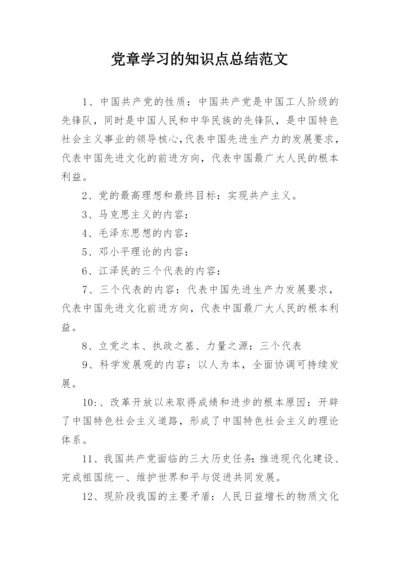 党章学习的知识点总结范文

1、中国共产党的性质：中国共产党是中国工人阶级的先锋队，同时是中国人民和中华民族的先锋队，是中国特色社会主义事业的领导核心，代表中国先进生产力的发展要求，代表中国先进文化的前进方向，代表中国最广大人民的根本利益。

2、党的最高理想和最终目标：实现共产主义。

3、马克思主义的内容：

4、毛泽东思想的内容：

5、邓小平理论的内容：

6、江泽民的三个代表的内容：

7、三个代表的内容：代表中国先进生产力发展要求，代表中国先进文化前进方向，代表中国最广大人民的根本利益。

8、立党之本、执政之基、力量之源：三个代表

9、科学发展观的内容：以人为本，全面协调可持续发展。

10:、改革开放以来取得成绩和进步的根本原因：开辟了中国特色社会主义道路，形成了中国特色社会主义的理论体系。

11、我国共产党面临的三大历史任务：推进现代化建设、完成祖国统一、维护世界和平与促进共同发展。

12、现阶段我国的主要矛盾：人民日益增长的物质文化